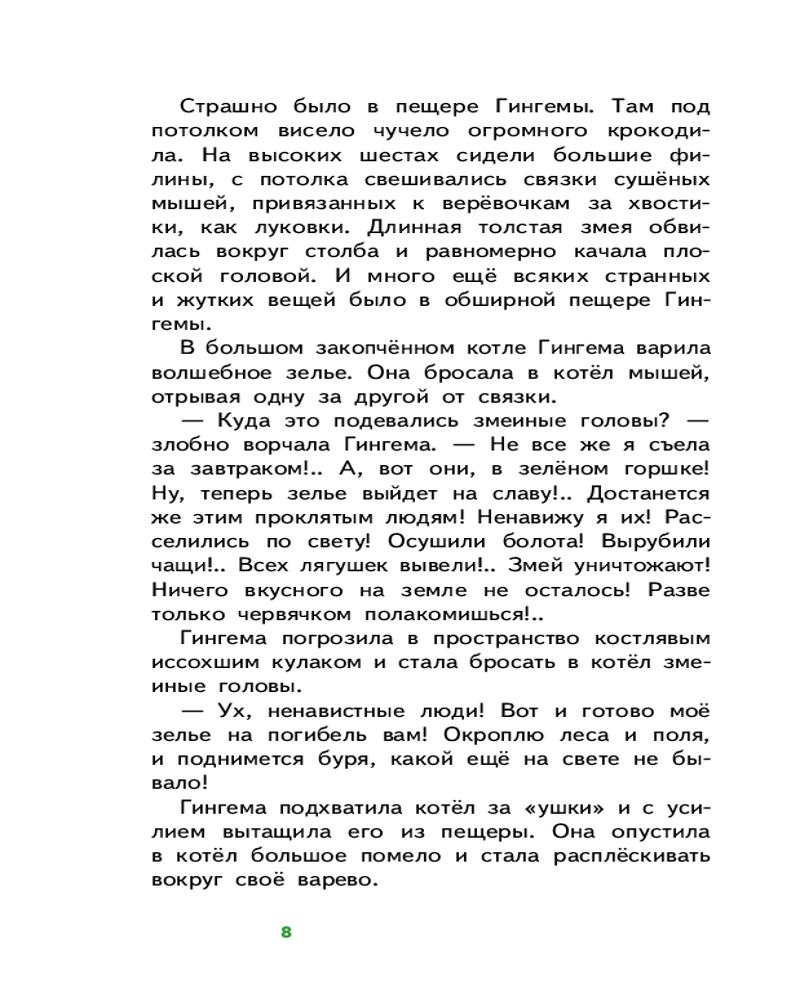 Страшно было в пещере Гингемы. Там под потолком висело чучело огромного крокодила. На высоких шестах сидели большие филины, с потолка свешивались связки сушёных мышей, привязанных к верёвочкам за хвостики, как луковки. Длинная толстая змея обвилась вокруг столба и равномерно качала плоской головой. И много ещё всяких странных и жутких вещей было в обширной пещере Гингемы.

В большом закопчённом котле Гингема варила волшебное зелье. Она бросала в котёл мышей, отрывая одну за другой от связки.

— Куда это подевались змеиные головы? — злобно ворчала Гингема. — Не все же я съела за завтраком!.. А, вот они, в зелёном горшке! Ну, теперь зелье выйдет на славу!.. Достанется же этим проклятым людям! Ненавижу я их! Расселились по свету! Осушили болота! Вырубили чащи!.. Всех лягушек вывели!.. Змей уничтожают! Ничего вкусного на земле не осталось! Разве только червячком полакомишься!..

Гингема погрозила в пространство костлявым иссохшим кулаком и стала бросать в котёл змеиные головы.

— Ух, ненавистные люди! Вот и готово моё зелье на погибель вам! Окроплю леса и поля, и поднимется буря, какой ещё на свете не бывало!

Гингема подхватила котёл за «ушки» и с усилием вытащила его из пещеры. Она опустила в котёл большое помело и стала расплёскивать вокруг своё варево.

8